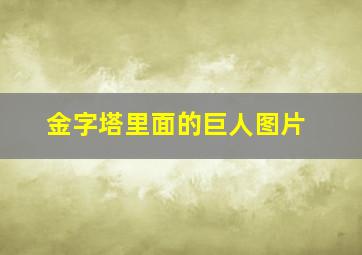 金字塔里面的巨人图片